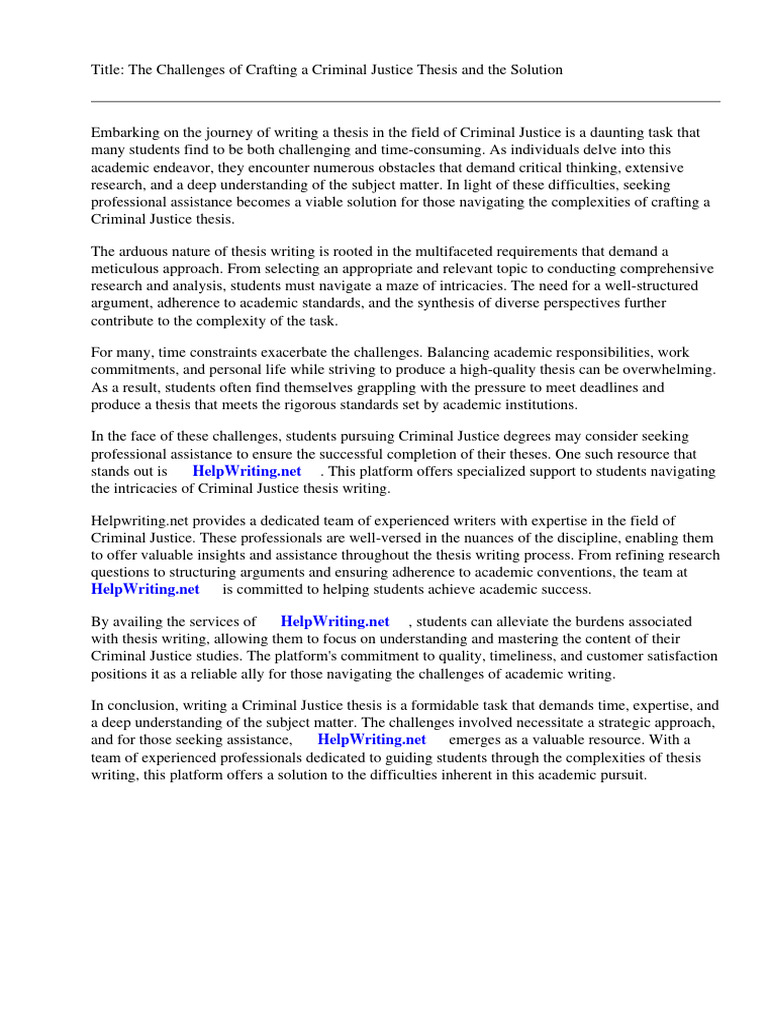 Title: The Challenges of Crafting a Criminal Justice Thesis and the Solution

Embarking on the journey of writing a thesis in the field of Criminal Justice is a daunting task that many students find to be both challenging and time-consuming. As individuals delve into this academic endeavor, they encounter numerous obstacles that demand critical thinking, extensive research, and a deep understanding of the subject matter. In light of these difficulties, seeking professional assistance becomes a viable solution for those navigating the complexities of crafting a Criminal Justice thesis.

The arduous nature of thesis writing is rooted in the multifaceted requirements that demand a meticulous approach. From selecting an appropriate and relevant topic to conducting comprehensive research and analysis, students must navigate a maze of intricacies. The need for a well-structured argument, adherence to academic standards, and the synthesis of diverse perspectives further contribute to the complexity of the task.

For many, time constraints exacerbate the challenges. Balancing academic responsibilities, work commitments, and personal life while striving to produce a high-quality thesis can be overwhelming. As a result, students often find themselves grappling with the pressure to meet deadlines and produce a thesis that meets the rigorous standards set by academic institutions.

In the face of these challenges, students pursuing Criminal Justice degrees may consider seeking professional assistance to ensure the successful completion of their theses. One such resource that stands out is HelpWriting.net . This platform offers specialized support to students navigating the intricacies of Criminal Justice thesis writing.

Helpwriting.net provides a dedicated team of experienced writers with expertise in the field of Criminal Justice. These professionals are well-versed in the nuances of the discipline, enabling them to offer valuable insights and assistance throughout the thesis writing process. From refining research questions to structuring arguments and ensuring adherence to academic conventions, the team at HelpWriting.net is committed to helping students achieve academic success.

By availing the services of HelpWriting.net , students can alleviate the burdens associated with thesis writing, allowing them to focus on understanding and mastering the content of their Criminal Justice studies. The platform's commitment to quality, timeliness, and customer satisfaction positions it as a reliable ally for those navigating the challenges of academic writing.

In conclusion, writing a Criminal Justice thesis is a formidable task that demands time, expertise, and a deep understanding of the subject matter. The challenges involved necessitate a strategic approach, and for those seeking assistance, HelpWriting.net emerges as a valuable resource. With a team of experienced professionals dedicated to guiding students through the complexities of thesis writing, this platform offers a solution to the difficulties inherent in this academic pursuit.